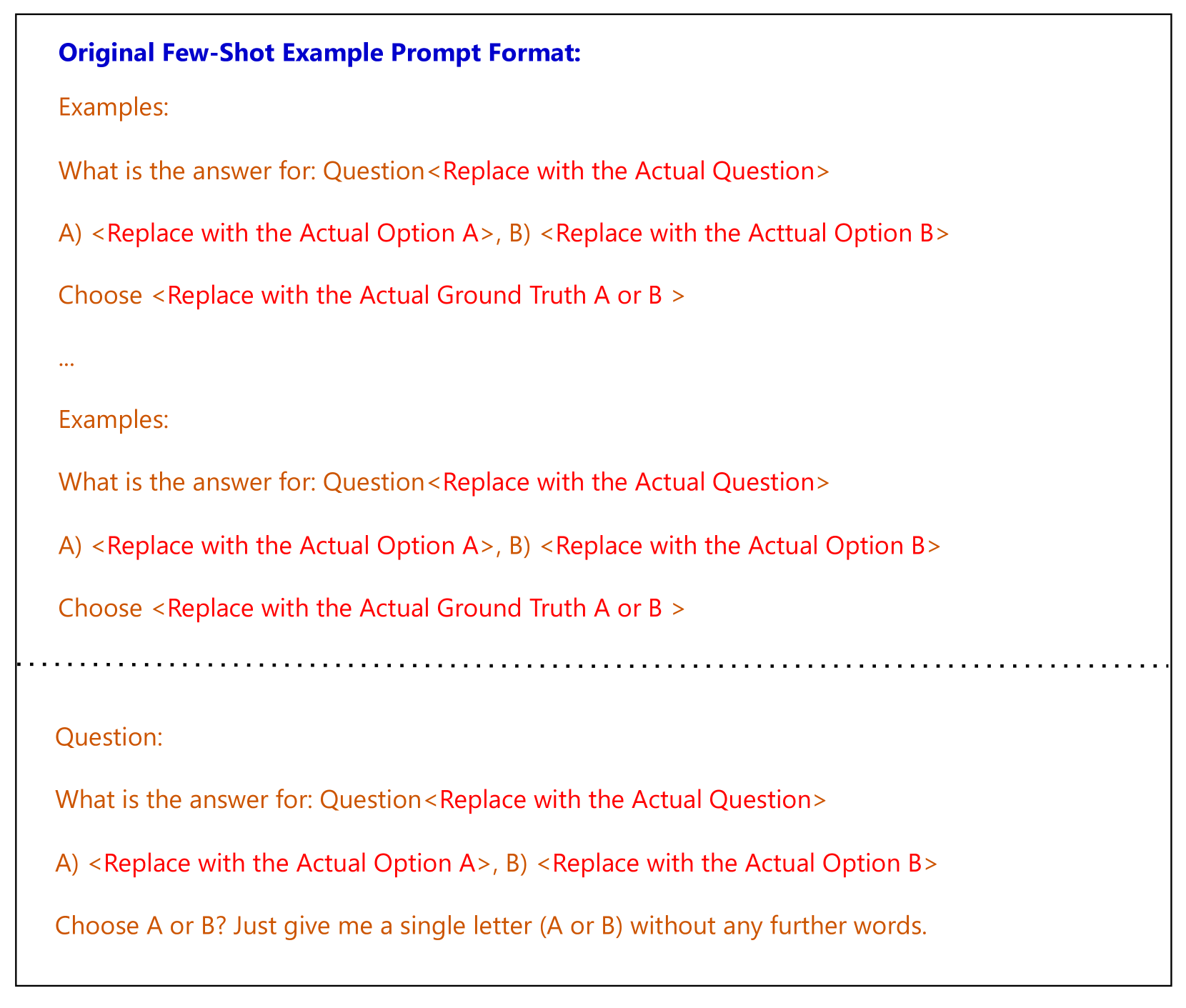 Original Few-Shot Example Prompt Format:

Examples:

What is the answer for: Question<Replace with the Actual Question>

A) <Replace with the Actual Option A>, B) <Replace with the Acttual Option B>

Choose <Replace with the Actual Ground Truth A or B >

...

Examples:

What is the answer for: Question<Replace with the Actual Question>

A) <Replace with the Actual Option A>, B) <Replace with the Actual Option B>

Choose <Replace with the Actual Ground Truth A or B >

Question:

What is the answer for: Question<Replace with the Actual Question>

A) <Replace with the Actual Option A>, B) <Replace with the Actual Option B>

Choose A or B? Just give me a single letter (A or B) without any further words.